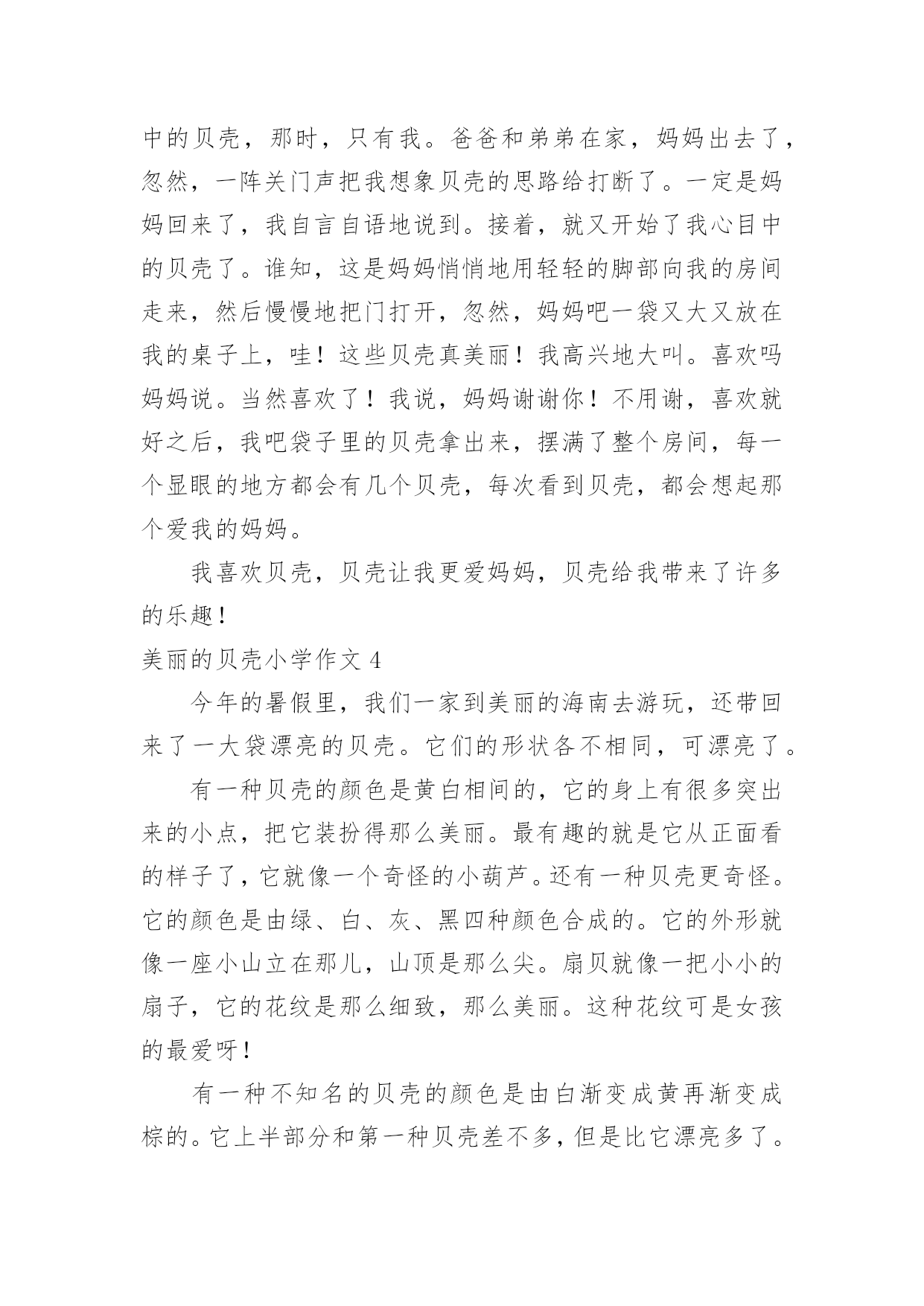 中的贝壳，那时，只有我。爸爸和弟弟在家，妈妈出去了，忽然，一阵关门声把我想象贝壳的思路给打断了。一定是妈妈回来了，我自言自语地说到。接着，就又开始了我心目中的贝壳了。谁知，这是妈妈悄悄地用轻轻的脚部向我的房间走来，然后慢慢地把门打开，忽然，妈妈吧一袋又大又放在我的桌子上，哇！这些贝壳真美丽！我高兴地大叫。喜欢吗妈妈说。当然喜欢了！我说，妈妈谢谢你！不用谢，喜欢就好之后，我吧袋子里的贝壳拿出来，摆满了整个房间，每一个显眼的地方都会有几个贝壳，每次看到贝壳，都会想起那个爱我的妈妈。

我喜欢贝壳，贝壳让我更爱妈妈，贝壳给我带来了许多的乐趣！

美丽的贝壳小学作文 4

今年的暑假里，我们一家到美丽的海南去游玩，还带回来了一大袋漂亮的贝壳。它们的形状各不相同，可漂亮了。

有一种贝壳的颜色是黄白相间的，它的身上有很多突出来的小点，把它装扮得那么美丽。最有趣的就是它从正面看的样子了，它就像一个奇怪的小葫芦。还有一种贝壳更奇怪。它的颜色是由绿、白、灰、黑四种颜色合成的。它的外形就像一座小山立在那儿，山顶是那么尖。扇贝就像一把小小的扇子，它的花纹是那么细致，那么美丽。这种花纹可是女孩的最爱呀！

有一种不知名的贝壳的颜色是由白渐变成黄再渐变成棕的。它上半部分和第一种贝壳差不多，但是比它漂亮多了。